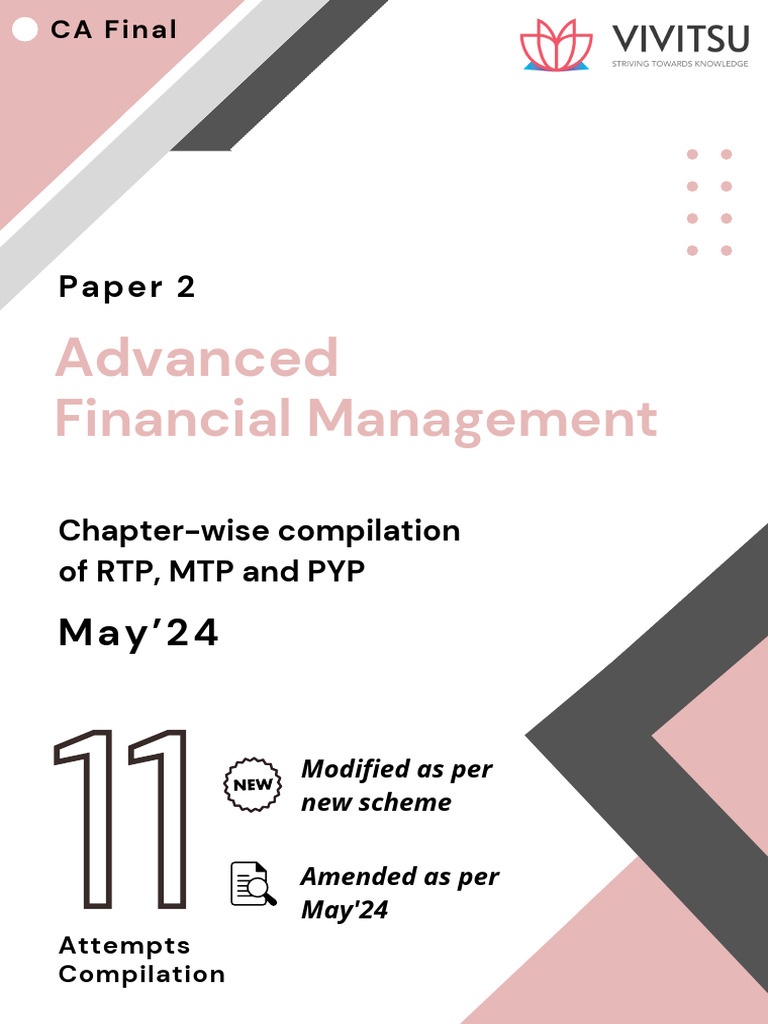 CA Final

VIVITSU
STRIVING TOWARDS KNOWLEDGE

Paper 2

Advanced Financial Management

Chapter-wise compilation of RTP, MTP and PYP

May'24

11

Attempts Compilation

NEW

Modified as per new scheme

Amended as per May'24